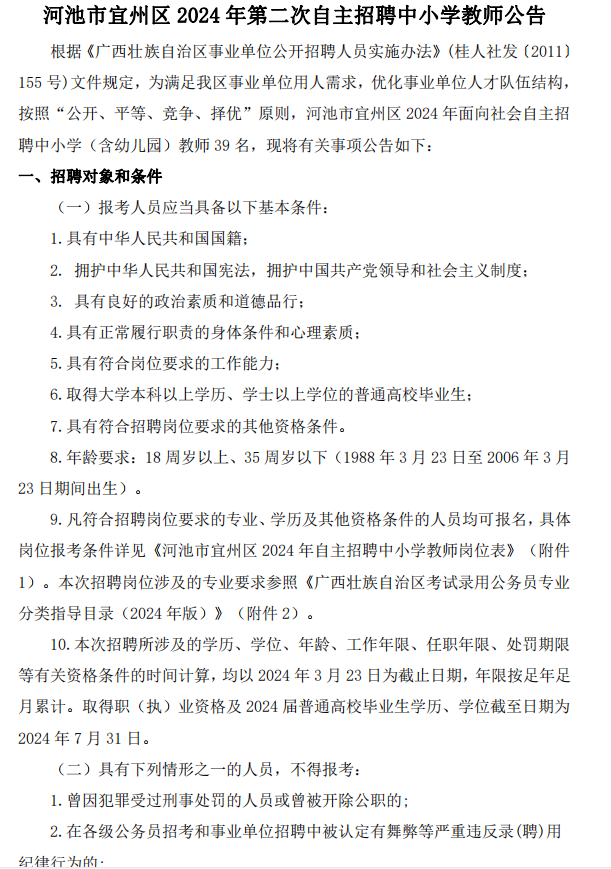 河池市宜州区 2024 年第二次自主招聘中小学教师公告

根据《广西壮族自治区事业单位公开招聘人员实施办法》(桂人社发〔2011〕155 号)文件规定，为满足我区事业单位用人需求，优化事业单位人才队伍结构，按照“公开、平等、竞争、择优”原则，河池市宜州区 2024 年面向社会自主招聘中小学（含幼儿园）教师 39 名，现将有关事项公告如下：

一、招聘对象和条件

（一）报考人员应当具备以下基本条件：

1. 具有中华人民共和国国籍；

2. 拥护中华人民共和国宪法，拥护中国共产党领导和社会主义制度；

3. 具有良好的政治素质和道德品行；

4. 具有正常履行职责的身体条件和心理素质；

5. 具有符合岗位要求的工作能力；

6. 取得大学本科以上学历、学士以上学位的普通高校毕业生；

7. 具有符合招聘岗位要求的其他资格条件。

8. 年龄要求：18 周岁以上、35 周岁以下（1988 年 3 月 23 日至 2006 年 3 月 23 日期间出生）。

9. 凡符合招聘岗位要求的专业、学历及其他资格条件的人员均可报名，具体岗位报考条件详见《河池市宜州区 2024 年自主招聘中小学教师岗位表》（附件 1）。本次招聘岗位涉及的专业要求参照《广西壮族自治区考试录用公务员专业分类指导目录（2024 年版）》（附件 2）。

10. 本次招聘所涉及的学历、学位、年龄、工作年限、任职年限、处罚期限等有关资格条件的时间计算，均以 2024 年 3 月 23 日为截止日期，年限按足年足月累计。取得职（执）业资格及 2024 届普通高校毕业生学历、学位截至日期为 2024 年 7 月 31 日。

（二）具有下列情形之一的人员，不得报考：

1. 曾因犯罪受过刑事处罚的人员或曾被开除公职的；

2. 在各级公务员招考和事业单位招聘中被认定有舞弊等严重违反录(聘)用纪律行为的；